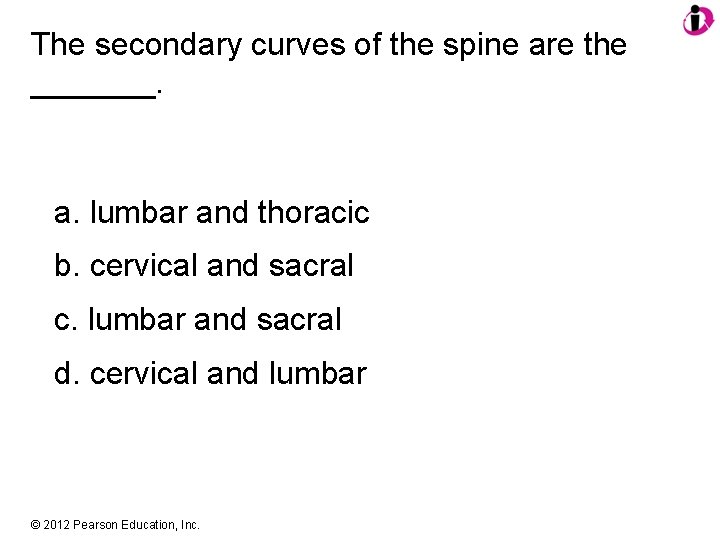 The secondary curves of the spine are the _______.

a. lumbar and thoracic

b. cervical and sacral

c. lumbar and sacral

d. cervical and lumbar

© 2012 Pearson Education, Inc.